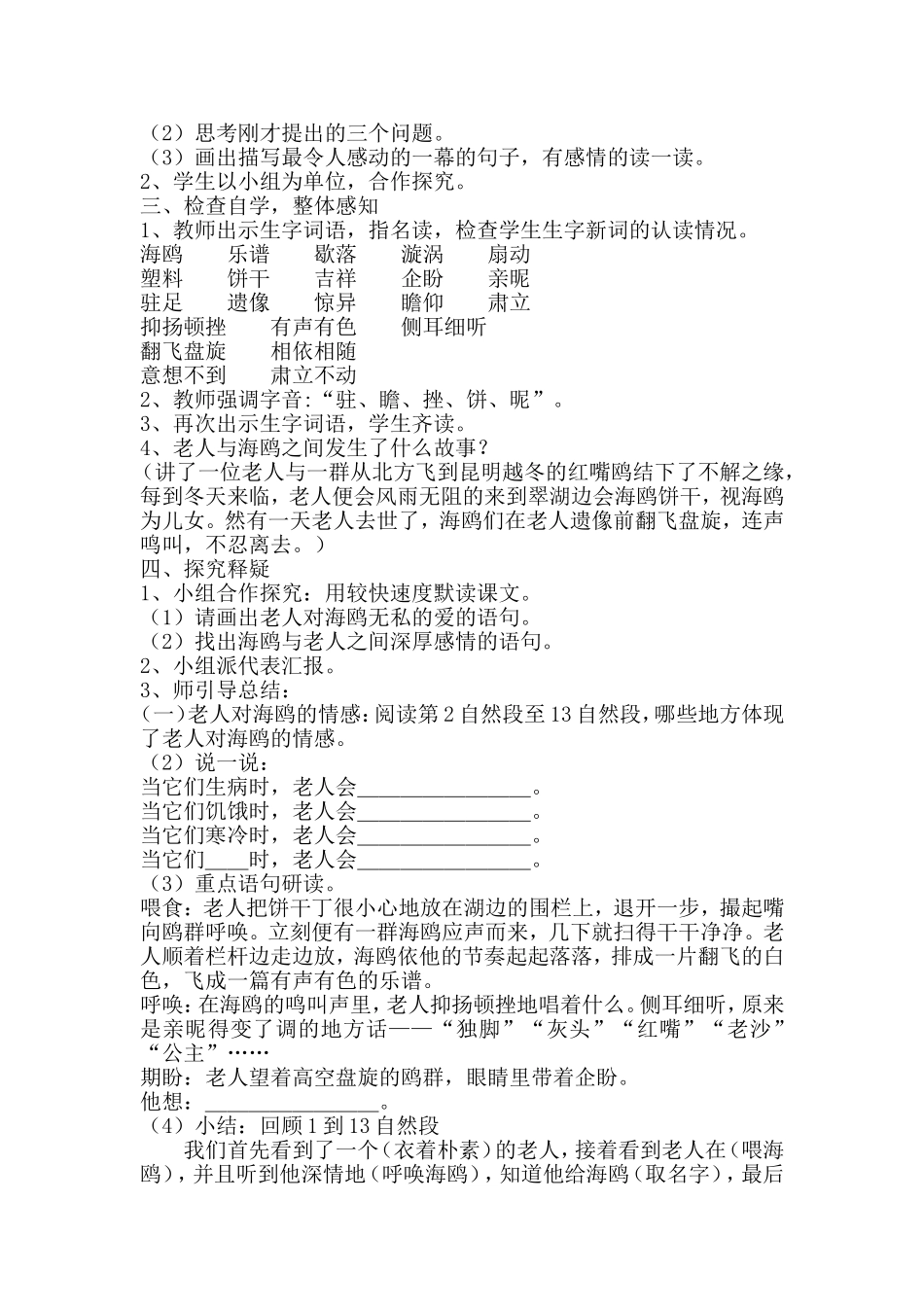 （2）思考刚才提出的三个问题。
（3）画出描写最令人感动的一幕的句子，有感情的读一读。
2、学生以小组为单位，合作探究。
三、检查自学，整体感知
1、教师出示生字词语，指名读，检查学生生字新词的认读情况。
海鸥　乐谱　歇落　漩涡　扇动
塑料　饼干　吉祥　企盼　亲昵
驻足　遗像　惊异　瞻仰　肃立
抑扬顿挫　有声有色　侧耳细听
翻飞盘旋　相依相随
意想不到　肃立不动
2、教师强调字音：“驻、瞻、挫、饼、昵”。
3、再次出示生字词语，学生齐读。
4、老人与海鸥之间发生了什么故事？
（讲了一位老人与一群从北方飞到昆明越冬的红嘴鸥结下了不解之缘，每到冬天来临，老人便会风雨无阻的来到翠湖边会海鸥饼干，视海鸥为儿女。然有一天老人去世了，海鸥们在老人遗像前翻飞盘旋，连声鸣叫，不忍离去。）
四、探究释疑
1、小组合作探究：用较快速度默读课文。
（1）请画出老人对海鸥无私的爱的语句。
（2）找出海鸥与老人之间深厚感情的语句。
2、小组派代表汇报。
3、师引导总结：
(一)老人对海鸥的情感：阅读第2自然段至13自然段，哪些地方体现了老人对海鸥的情感。
（2）说一说：
当它们生病时，老人会________________。
当它们饥饿时，老人会________________。
当它们寒冷时，老人会________________。
当它们____时，老人会________________。
（3）重点语句研读。
喂食：老人把饼干丁很小心地放在湖边的围栏上，退开一步，撮起嘴向鸥群呼唤。立刻便有一群海鸥应声而来，几下就扫得干干净净。老人顺着栏杆边走边放，海鸥依他的节奏起起落落，排成一片翻飞的白色，飞成一篇有声有色的乐谱。
呼唤：在海鸥的鸣叫声里，老人抑扬顿挫地唱着什么。侧耳细听，原来是亲昵得变了调的地方话——“独脚”“灰头”“红嘴”“老沙”“公主”……
期盼：老人望着高空盘旋的鸥群，眼睛里带着企盼。
他想：________________。
（4）小结：回顾1到13自然段
我们首先看到了一个（衣着朴素）的老人，接着看到老人在（喂海鸥），并且听到他深情地（呼唤海鸥），知道他给海鸥（取名字），最后